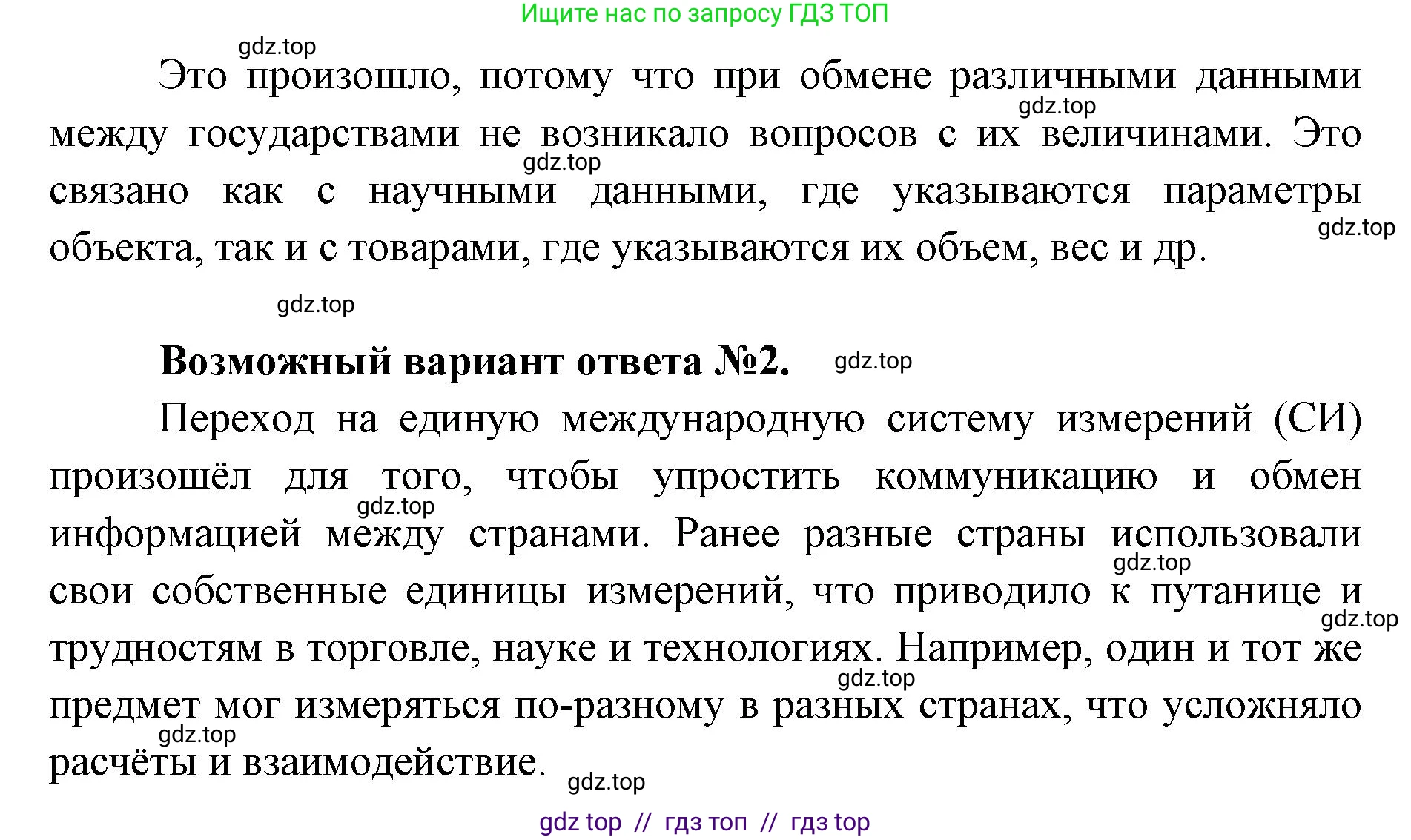 Ищите нас по запросу ГДЗ ТОП

gdz.top

Это произошло, потому что при обмене различными данными между государствами не возникало вопросов с их величинами. Это связано как с научными данными, где указываются параметры объекта, так и с товарами, где указываются их объем, вес и др.

gdz.top gdz.top gdz.top gdz.top

**Возможный вариант ответа №2.** gdz.top

Переход на единую международную систему измерений (СИ) произошёл для того, чтобы упростить коммуникацию и обмен информацией между странами. Ранее разные страны использовали свои собственные единицы измерений, что приводило к путанице и трудностям в торговле, науке и технологиях. Например, один и тот же предмет мог измеряться по-разному в разных странах, что усложняло расчёты и взаимодействие.

gdz.top gdz.top gdz.top gdz.top gdz.top gdz.top

gdz top // гдз топ // гдз top